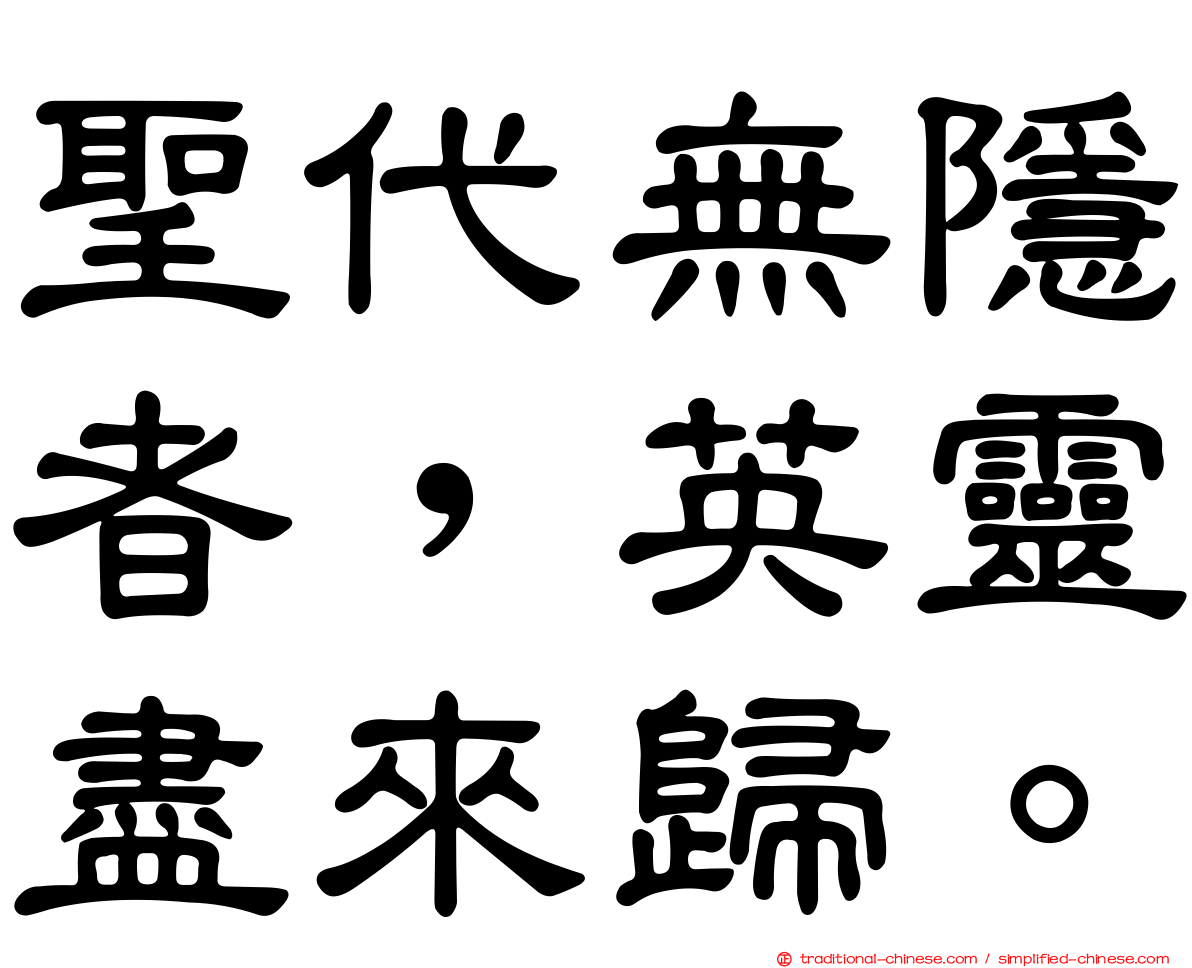 聖代無隱者，英靈盡來歸。

traditional-chinese.com / simplified-chinese.com